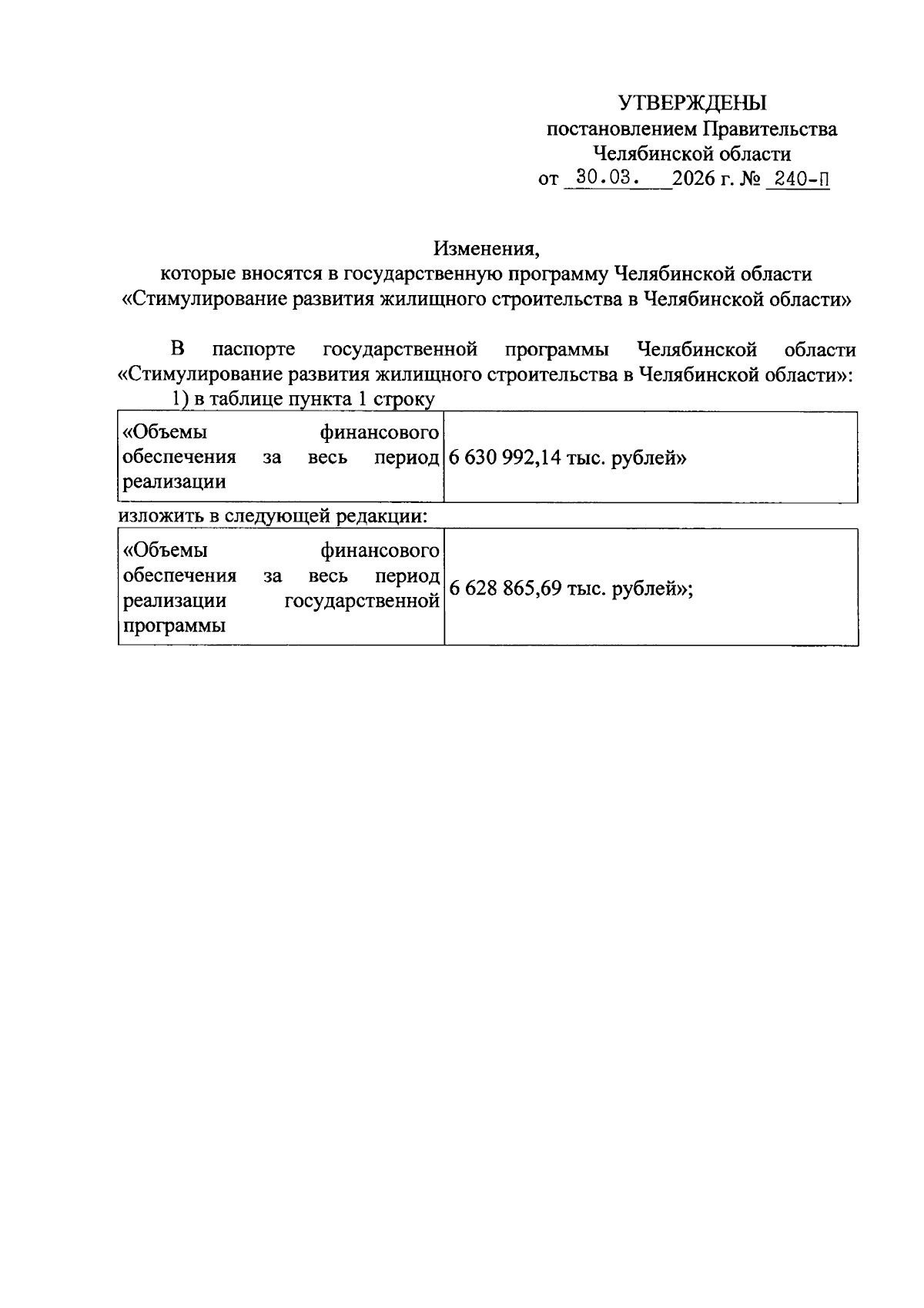 УТВЕРЖДЕНЫ
постановлением Правительства
Челябинской области
от 30.03. 2026 г. № 240-П

Изменения,
которые вносятся в государственную программу Челябинской области
«Стимулирование развития жилищного строительства в Челябинской области»

В паспорте государственной программы Челябинской области «Стимулирование развития жилищного строительства в Челябинской области»:
1) в таблице пункта 1 строку

| «Объемы финансового обеспечения за весь период реализации | 6 630 992,14 тыс. рублей» |
|---|---|

изложить в следующей редакции:

| «Объемы финансового обеспечения за весь период реализации государственной программы | 6 628 865,69 тыс. рублей»; |
|---|---|